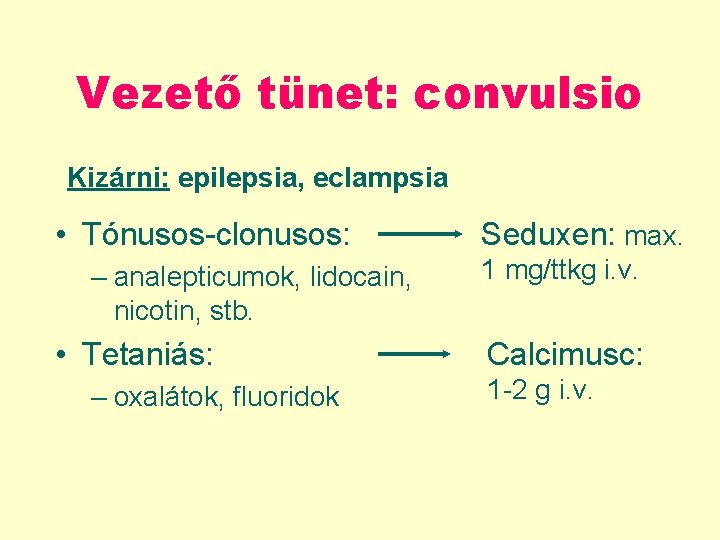 Vezető tünet: convulsio

Kizárni: epilepsia, eclampsia

• Tónusos-clonusos:

– analepticumok, lidocain, nicotin, stb.

Seduxen: max. 1 mg/ttkg i.v.

• Tetaniás:

– oxalátok, fluoridok

Calcimusc: 1-2 g i.v.